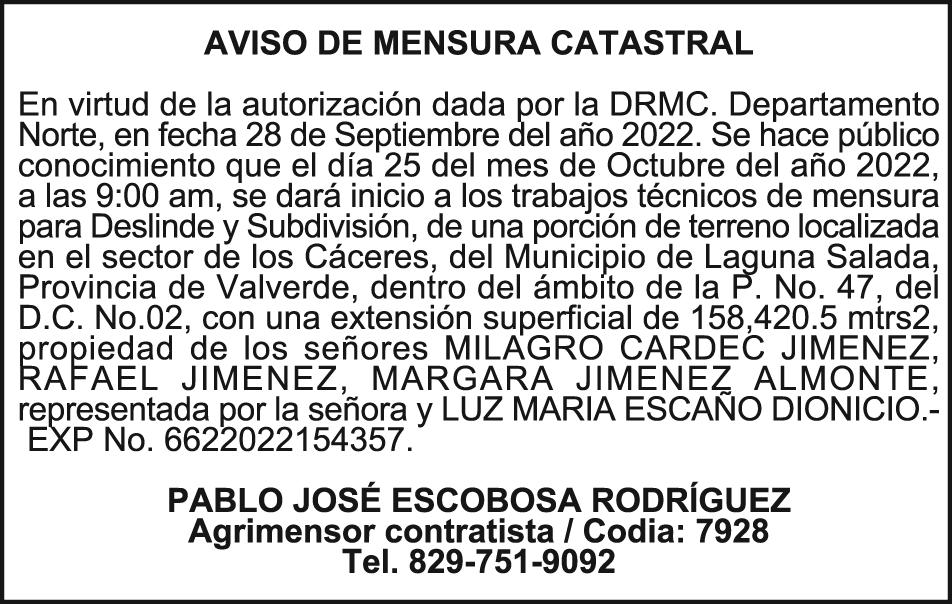 AVISO DE MENSURA CATASTRAL

En virtud de la autorización dada por la DRMC. Departamento Norte, en fecha 28 de Septiembre del año 2022. Se hace público conocimiento que el día 25 del mes de Octubre del año 2022, a las 9:00 am, se dará inicio a los trabajos técnicos de mensura para Deslinde y Subdivisión, de una porción de terreno localizada en el sector de los Cáceres, del Municipio de Laguna Salada, Provincia de Valverde, dentro del ámbito de la P. No. 47, del D.C. No.02, con una extensión superficial de 158,420.5 mtrs2, propiedad de los señores MILAGRO CARDEC JIMENEZ, RAFAEL JIMENEZ, MARGARA JIMENEZ ALMONTE, representada por la señora y LUZ MARIA ESCAÑO DIONICIO.- EXP No. 6622022154357.

PABLO JOSÉ ESCOBOSA RODRÍGUEZ
Agrimensor contratista / Codia: 7928
Tel. 829-751-9092